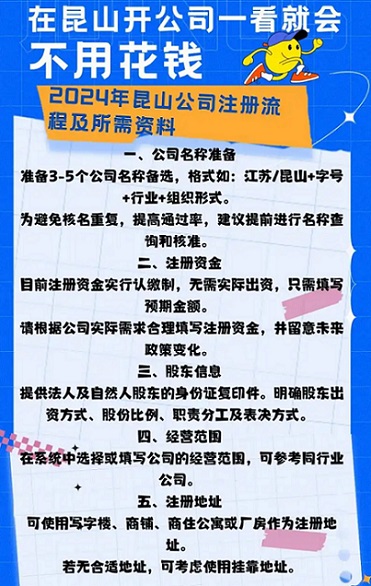 在昆山开公司一看就会
不用花钱

2024年昆山公司注册流程及所需资料

一、公司名称准备
准备3-5个公司名称备选，格式如：江苏/昆山+字号+行业+组织形式。
为避免核名重复，提高通过率，建议提前进行名称查询和核准。

二、注册资金
目前注册资金实行认缴制，无需实际出资，只需填写预期金额。
请根据公司实际需求合理填写注册资金，并留意未来政策变化。

三、股东信息
提供法人及自然人股东的身份证复印件。明确股东出资方式、股份比例、职责分工及表决方式。

四、经营范围
在系统中选择或填写公司的经营范围，可参考同行业公司。

五、注册地址
可使用写字楼、商铺、商住公寓或厂房作为注册地址。
若无合适地址，可考虑使用挂靠地址。